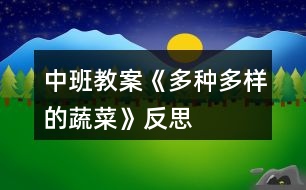 中班教案《多种多样的蔬菜》反思